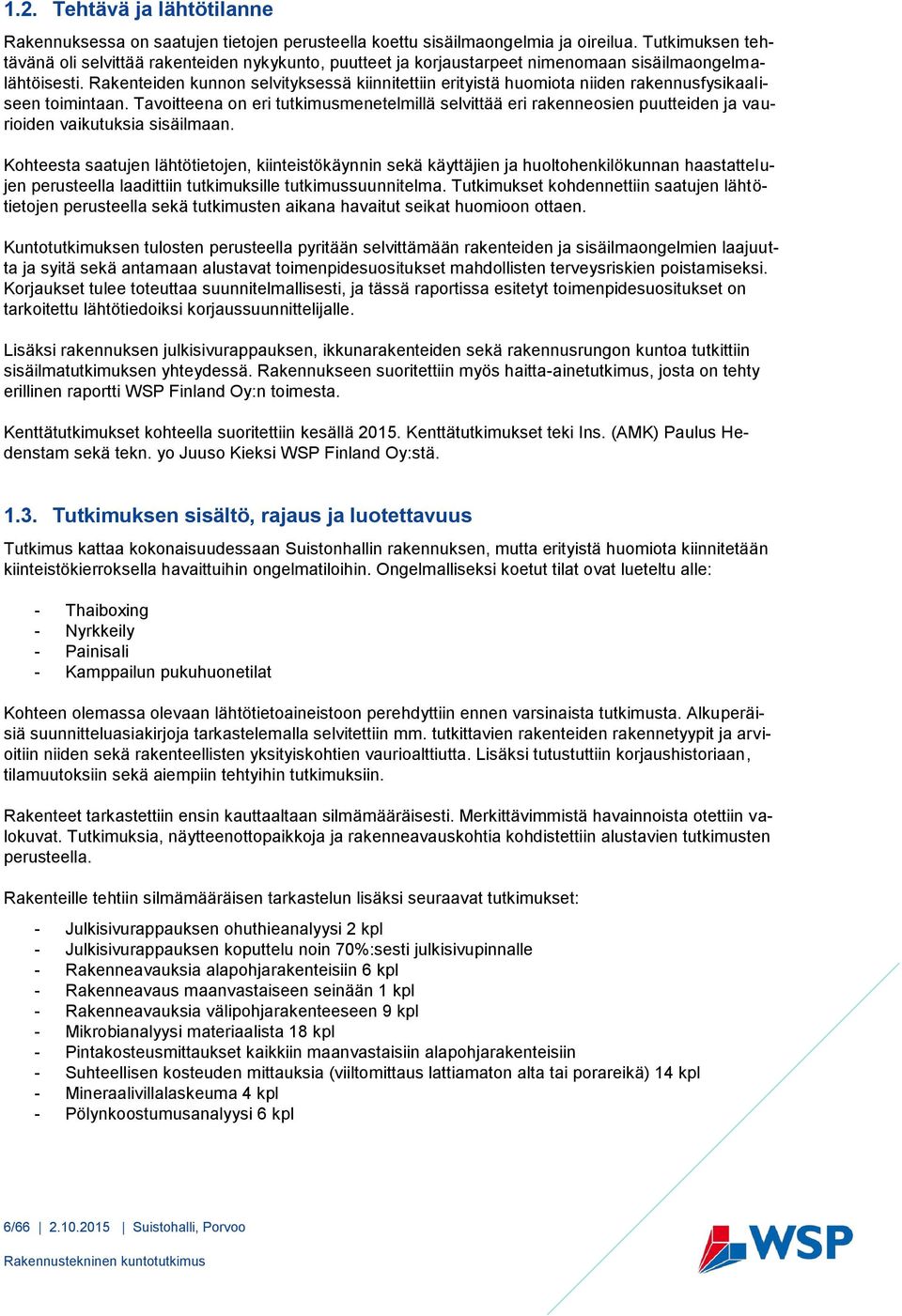 1.2. Tehtävä ja lähtötilanne

Rakennuksessa on saatujen tietojen perusteella koettu sisäilmaongelmia ja oireilua. Tutkimuksen tehtävänä oli selvittää rakenteiden nykykunto, puutteet ja korjaustarpeet nimenomaan sisäilmaongelmalähtöisesti. Rakenteiden kunnon selvityksessä kiinnitettiin erityistä huomiota niiden rakennusfysikaaliseen toimintaan. Tavoitteena on eri tutkimusmenetelmillä selvittää eri rakenneosien puutteiden ja vaurioiden vaikutuksia sisäilmaan.

Kohteesta saatujen lähtötietojen, kiinteistökäynnin sekä käyttäjien ja huoltohenkilökunnan haastattelujen perusteella laadittiin tutkimuksille tutkimussuunnitelma. Tutkimukset kohdennettiin saatujen lähtötietojen perusteella sekä tutkimusten aikana havaitut seikat huomioon ottaen.

Kuntotutkimuksen tulosten perusteella pyritään selvittämään rakenteiden ja sisäilmaongelmien laajuutta ja syitä sekä antamaan alustavat toimenpidesuositukset mahdollisten terveysriskien poistamiseksi. Korjaukset tulee toteuttaa suunnitelmallisesti, ja tässä raportissa esitetyt toimenpidesuositukset on tarkoitettu lähtötiedoiksi korjaussuunnittelijalle.

Lisäksi rakennuksen julkisivurappauksen, ikkunarakenteiden sekä rakennusrungon kuntoa tutkittiin sisäilmatutkimuksen yhteydessä. Rakennukseen suoritettiin myös haitta-ainetutkimus, josta on tehty erillinen raportti WSP Finland Oy:n toimesta.

Kenttätutkimukset kohteella suoritettiin kesällä 2015. Kenttätutkimukset teki Ins. (AMK) Paulus Hedenstam sekä tekn. yo Juuso Kieksi WSP Finland Oy:stä.

1.3. Tutkimuksen sisältö, rajaus ja luotettavuus

Tutkimus kattaa kokonaisuudessaan Suistonhallin rakennuksen, mutta erityistä huomiota kiinnitetään kiinteistökierroksella havaittuihin ongelmatiloihin. Ongelmalliseksi koetut tilat ovat lueteltu alle:

- Thaiboxing
- Nyrkkeily
- Painisali
- Kamppailun pukuhuonetilat

Kohteen olemassa olevaan lähtötietoaineistoon perehdyttiin ennen varsinaista tutkimusta. Alkuperäisiä suunnitteluasiakirjoja tarkastelemalla selvitettiin mm. tutkittavien rakenteiden rakennetyypit ja arvioitiin niiden sekä rakenteellisten yksityiskohtien vaurioalttiutta. Lisäksi tutustuttiin korjaushistoriaan, tilamuutoksiin sekä aiempiin tehtyihin tutkimuksiin.

Rakenteet tarkastettiin ensin kauttaaltaan silmämääräisesti. Merkittävimmistä havainnoista otettiin valokuvat. Tutkimuksia, näytteenottopaikkoja ja rakenneavauskohtia kohdistettiin alustavien tutkimusten perusteella.

Rakenteille tehtiin silmämääräisen tarkastelun lisäksi seuraavat tutkimukset:

- Julkisivurappauksen ohuthieanalyysi 2 kpl
- Julkisivurappauksen koputtelu noin 70%:sesti julkisivupinnalle
- Rakenneavauksia alapohjarakenteisiin 6 kpl
- Rakenneavaus maanvastaiseen seinään 1 kpl
- Rakenneavauksia välipohjarakenteeseen 9 kpl
- Mikrobianalyysi materiaalista 18 kpl
- Pintakosteusmittaukset kaikkiin maanvastaisiin alapohjarakenteisiin
- Suhteellisen kosteuden mittauksia (viiltomittaus lattiamaton alta tai porareikä) 14 kpl
- Mineraalivillalaskeuma 4 kpl
- Pölynkoostumusanalyysi 6 kpl

6/66 | 2.10.2015 | Suistohalli, Porvoo
Rakennustekninen kuntotutkimus

WSP